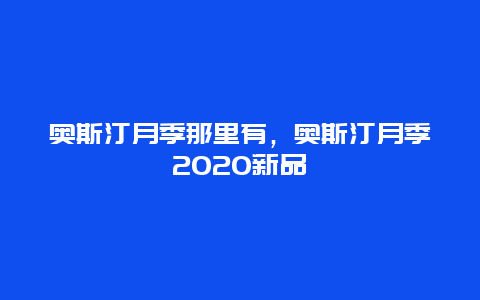 奥斯汀月季那里有，奥斯汀月季2020新品